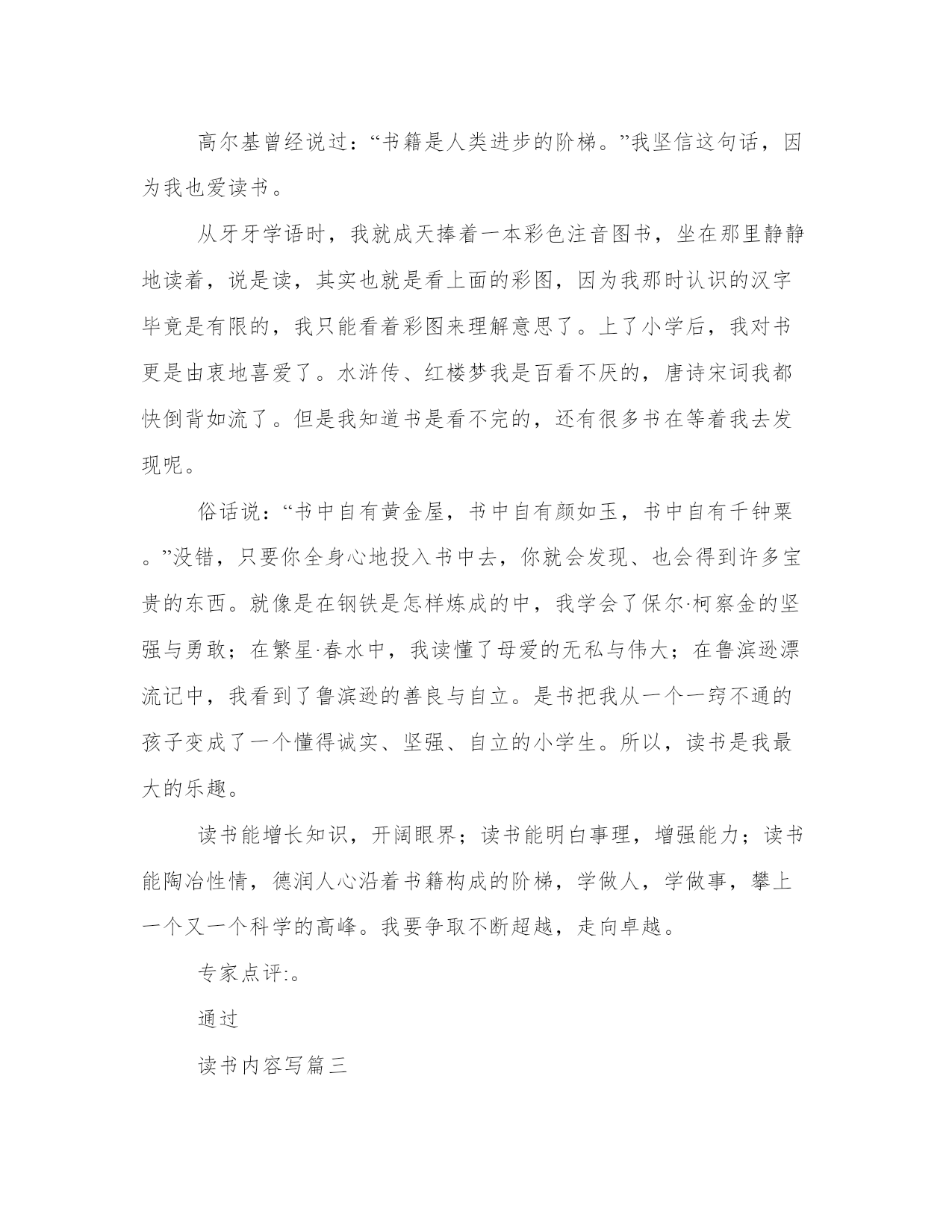 高尔基曾经说过：“书籍是人类进步的阶梯。”我坚信这句话，因为我也爱读书。

从牙牙学语时，我就成天捧着一本彩色注音图书，坐在那里静静地读着，说是读，其实也就是看上面的彩图，因为我那时认识的汉字毕竟是有限的，我只能看着彩图来理解意思了。上了小学后，我对书更是由衷地喜爱了。水浒传、红楼梦我是百看不厌的，唐诗宋词我都快倒背如流了。但是我知道书是看不完的，还有很多书在等着我去发现呢。

俗话说：“书中自有黄金屋，书中自有颜如玉，书中自有千钟粟。”没错，只要你全身心地投入书中去，你就会发现、也会得到许多宝贵的东西。就像是在钢铁是怎样炼成的中，我学会了保尔·柯察金的坚强与勇敢；在繁星·春水中，我读懂了母爱的无私与伟大；在鲁滨逊漂流记中，我看到了鲁滨逊的善良与自立。是书把我从一个一窍不通的孩子变成了一个懂得诚实、坚强、自立的小学生。所以，读书是我最大的乐趣。

读书能增长知识，开阔眼界；读书能明白事理，增强能力；读书能陶冶性情，德润人心沿着书籍构成的阶梯，学做人，学做事，攀上一个又一个科学的高峰。我要争取不断超越，走向卓越。

专家点评:。

通过

读书内容写篇三